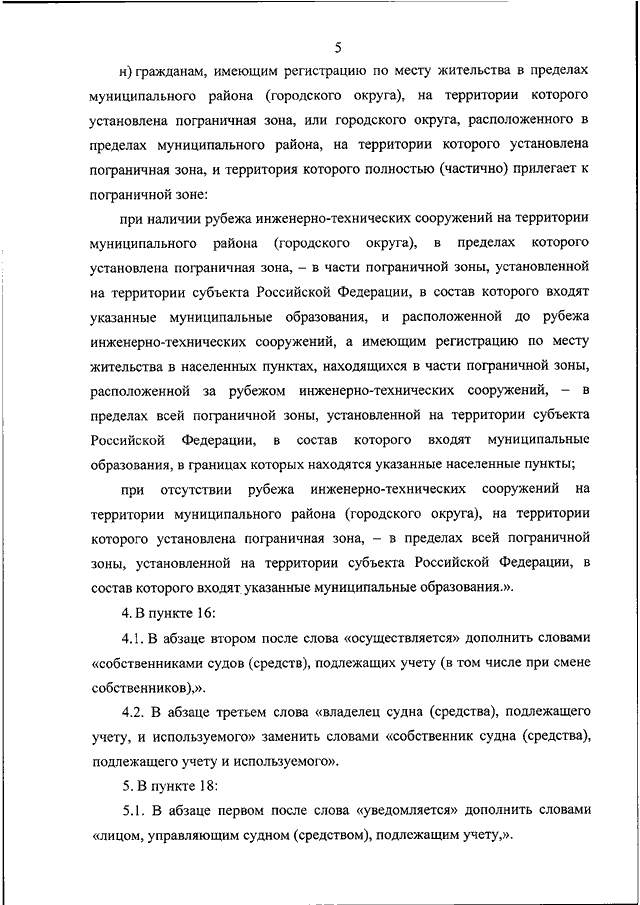 5

н) гражданам, имеющим регистрацию по месту жительства в пределах муниципального района (городского округа), на территории которого установлена пограничная зона, или городского округа, расположенного в пределах муниципального района, на территории которого установлена пограничная зона, и территория которого полностью (частично) прилегает к пограничной зоне:

при наличии рубежа инженерно-технических сооружений на территории муниципального района (городского округа), в пределах которого установлена пограничная зона, – в части пограничной зоны, установленной на территории субъекта Российской Федерации, в состав которого входят указанные муниципальные образования, и расположенной до рубежа инженерно-технических сооружений, а имеющим регистрацию по месту жительства в населенных пунктах, находящихся в части пограничной зоны, расположенной за рубежом инженерно-технических сооружений, – в пределах всей пограничной зоны, установленной на территории субъекта Российской Федерации, в состав которого входят муниципальные образования, в границах которых находятся указанные населенные пункты;

при отсутствии рубежа инженерно-технических сооружений на территории муниципального района (городского округа), на территории которого установлена пограничная зона, – в пределах всей пограничной зоны, установленной на территории субъекта Российской Федерации, в состав которого входят указанные муниципальные образования.».

4. В пункте 16:

4.1. В абзаце втором после слова «осуществляется» дополнить словами «собственниками судов (средств), подлежащих учету (в том числе при смене собственников),».

4.2. В абзаце третьем слова «владелец судна (средства), подлежащего учету, и используемого» заменить словами «собственник судна (средства), подлежащего учету и используемого».

5. В пункте 18:

5.1. В абзаце первом после слова «уведомляется» дополнить словами «лицом, управляющим судном (средством), подлежащим учету,».